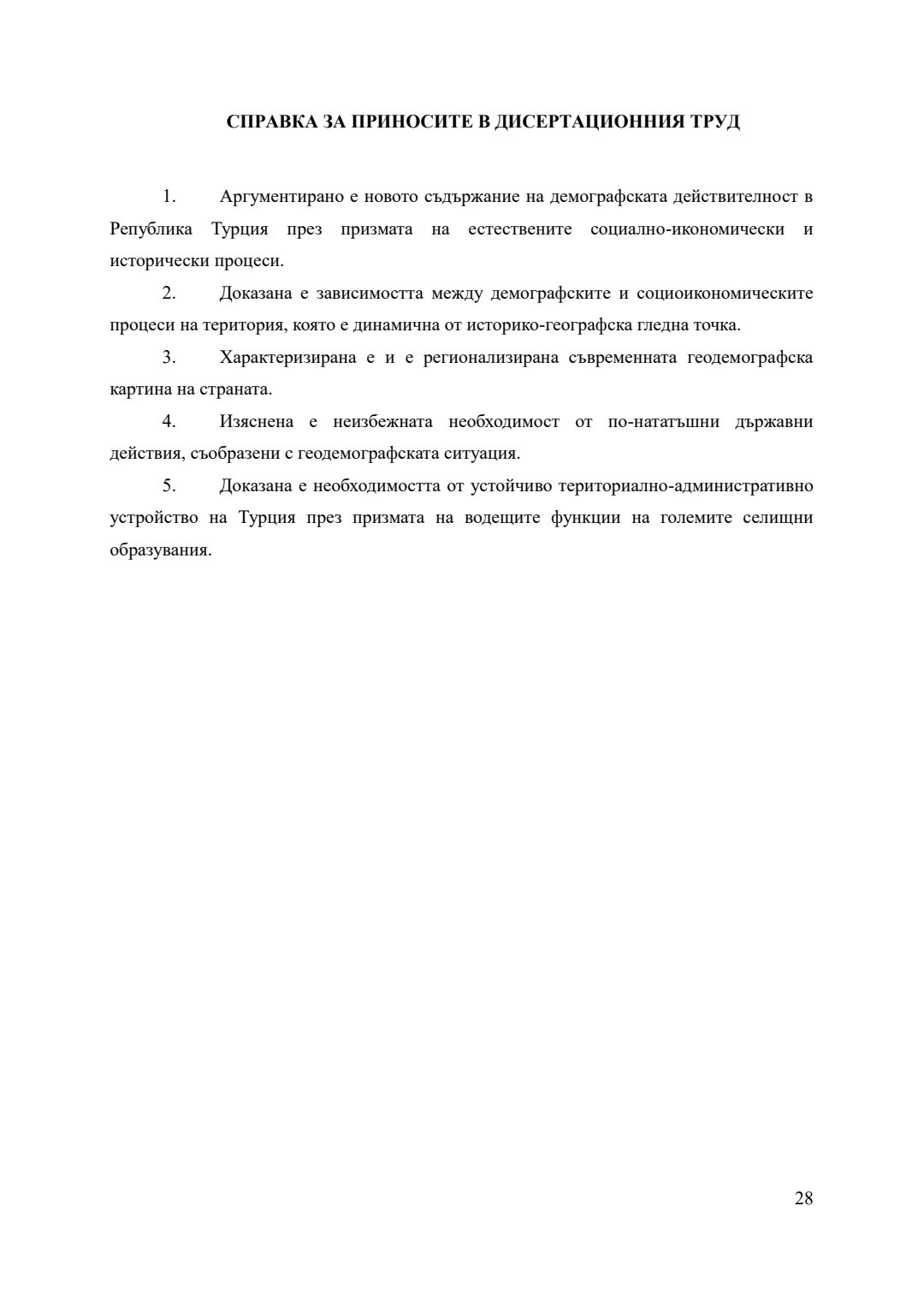 СПРАВКА ЗА ПРИНОСИТЕ В ДИСЕРТАЦИОННИЯ ТРУД

1. Аргументирано е новото съдържание на демографската действителност в Република Турция през призмата на естествените социално-икономически и исторически процеси.

2. Доказана е зависимостта между демографските и социоикономическите процеси на територия, която е динамична от историко-географска гледна точка.

3. Характеризирана е и е регионализирана съвременната геодемографска картина на страната.

4. Изяснена е неизбежната необходимост от по-нататъшни държавни действия, съобразени с геодемографската ситуация.

5. Доказана е необходимостта от устойчиво териториално-административно устройство на Турция през призмата на водещите функции на големите селищни образувания.

28